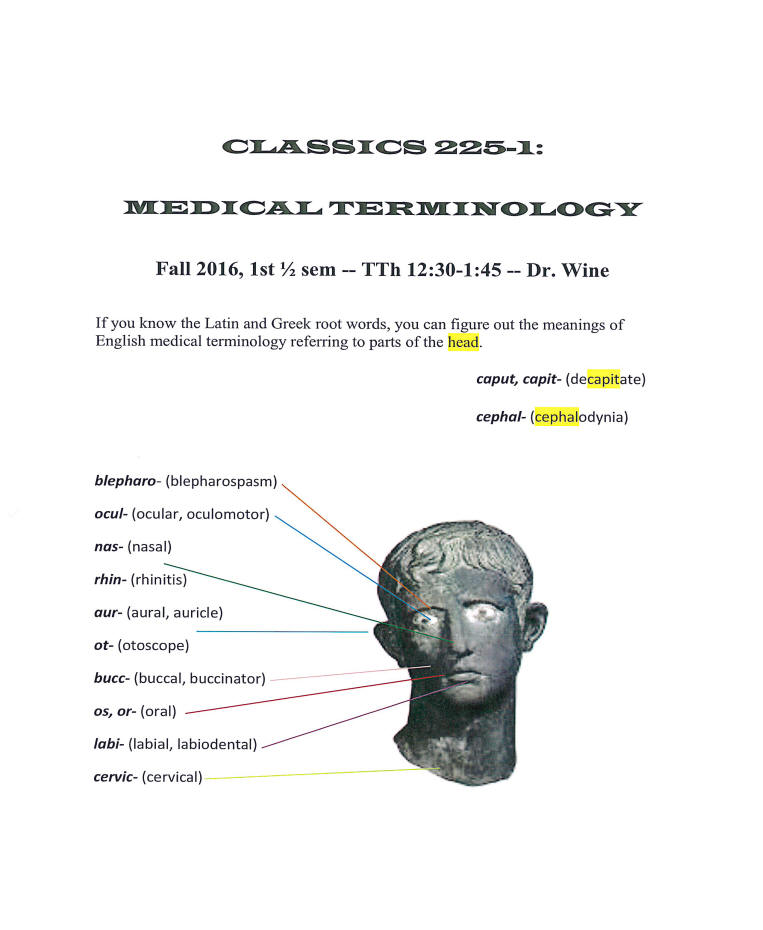 CLASSICS 225-1:

MEDICAL TERMINOLOGY

Fall 2016, 1st ½ sem -- TTh 12:30-1:45 -- Dr. Wine

If you know the Latin and Greek root words, you can figure out the meanings of English medical terminology referring to parts of the head.

caput, capit- (decapitate)

cephal- (cephalodynia)

blepharo- (blepharospasm)

ocul- (ocular, oculomotor)

nas- (nasal)

rhin- (rhinitis)

aur- (aural, auricle)

ot- (otoscope)

bucc- (buccal, buccinator)

os, or- (oral)

labi- (labial, labiodental)

cervic- (cervical)